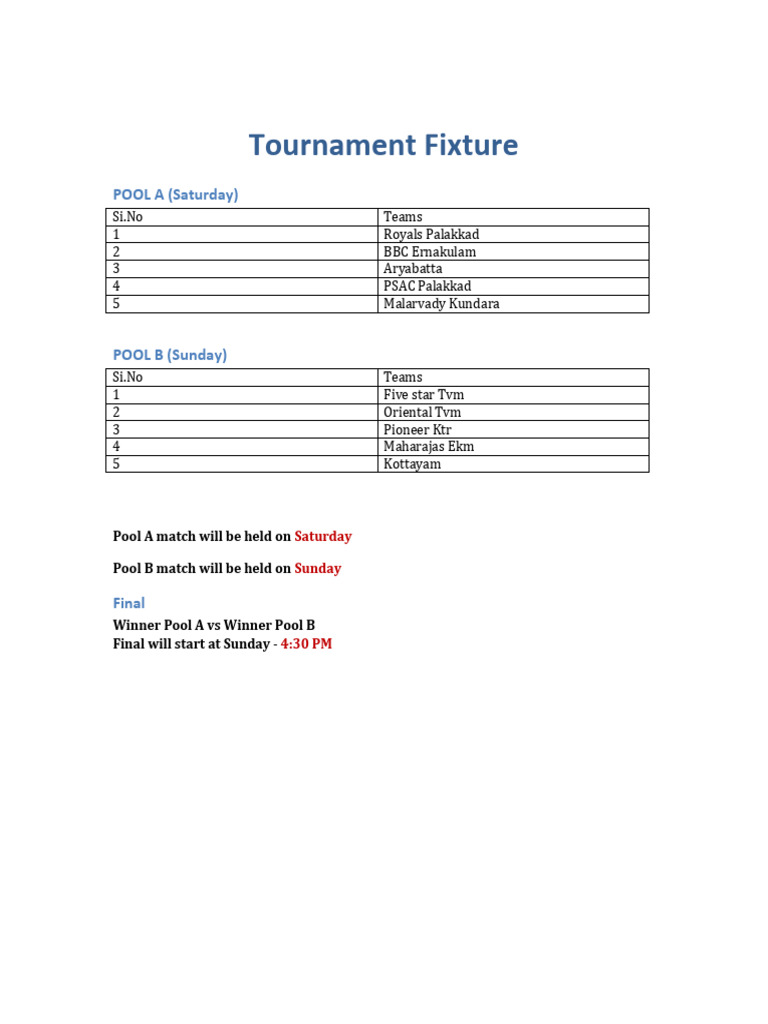 Tournament Fixture

POOL A (Saturday)

| Si.No | Teams |
|---|---|
| 1 | Royals Palakkad |
| 2 | BBC Ernakulam |
| 3 | Aryabatta |
| 4 | PSAC Palakkad |
| 5 | Malarvady Kundara |

POOL B (Sunday)

| Si.No | Teams |
|---|---|
| 1 | Five star Tvm |
| 2 | Oriental Tvm |
| 3 | Pioneer Ktr |
| 4 | Maharajas Ekm |
| 5 | Kottayam |

Pool A match will be held on Saturday

Pool B match will be held on Sunday

Final

Winner Pool A vs Winner Pool B
Final will start at Sunday - 4:30 PM